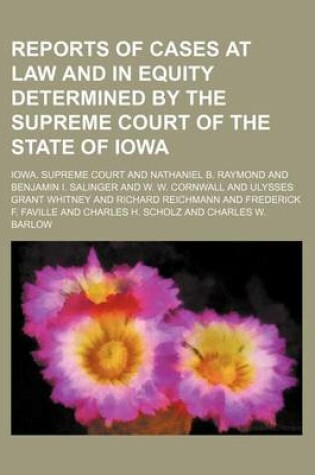 REPORTS OF CASES AT LAW AND IN EQUITY DETERMINED BY THE SUPREME COURT OF THE STATE OF IOWA

IOWA. SUPREME COURT AND NATHANIEL B. RAYMOND AND BENJAMIN I. SALINGER AND W. W. CORNWALL AND ULYSSES GRANT WHITNEY AND RICHARD REICHMANN AND FREDERICK F. FAVILLE AND CHARLES H. SCHOLZ AND CHARLES W. BARLOW